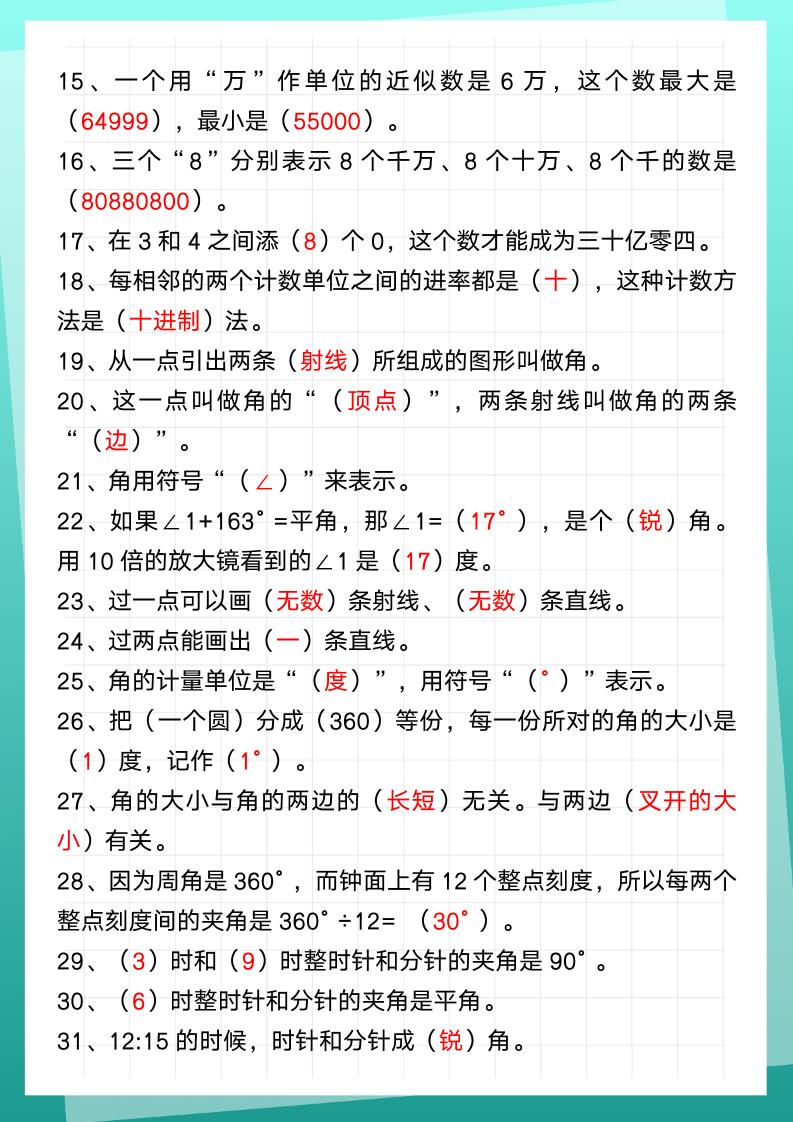 15、一个用“万”作单位的近似数是 6 万，这个数最大是（64999），最小是（55000）。

16、三个“8”分别表示 8 个千万、8 个十万、8 个千的数是（80880800）。

17、在 3 和 4 之间添（8）个 0，这个数才能成为三十亿零四。

18、每相邻的两个计数单位之间的进率都是（十），这种计数方法是（十进制）法。

19、从一点引出两条（射线）所组成的图形叫做角。

20、这一点叫做角的“（顶点）”，两条射线叫做角的两条“（边）”。

21、角用符号“（∠）”来表示。

22、如果∠1+163°=平角，那∠1=（17°），是个（锐）角。用 10 倍的放大镜看到的∠1 是（17）度。

23、过一点可以画（无数）条射线、（无数）条直线。

24、过两点能画出（一）条直线。

25、角的计量单位是“（度）”，用符号“（°）”表示。

26、把（一个圆）分成（360）等份，每一份所对的角的大小是（1）度，记作（1°）。

27、角的大小与角的两边的（长短）无关。与两边（叉开的大小）有关。

28、因为周角是 360°，而钟面上有 12 个整点刻度，所以每两个整点刻度间的夹角是 360°÷12= （30°）。

29、（3）时和（9）时整时针和分针的夹角是 90°。

30、（6）时整时针和分针的夹角是平角。

31、12:15 的时候，时针和分针成（锐）角。